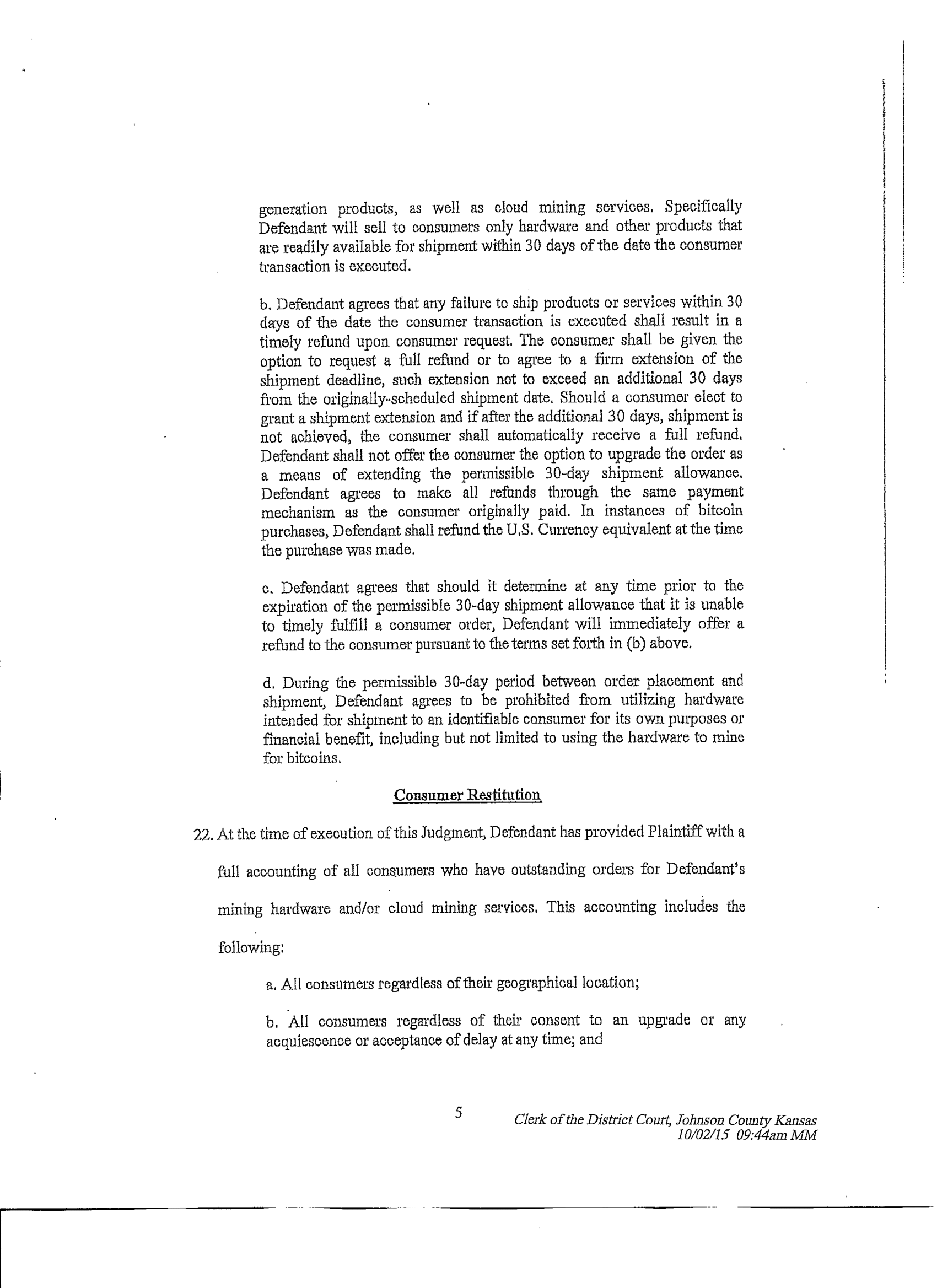 generation products, as well as cloud mining services. Specifically Defendant will sell to consumers only hardware and other products that are readily available for shipment within 30 days of the date the consumer transaction is executed.

b. Defendant agrees that any failure to ship products or services within 30 days of the date the consumer transaction is executed shall result in a timely refund upon consumer request. The consumer shall be given the option to request a full refund or to agree to a firm extension of the shipment deadline, such extension not to exceed an additional 30 days from the originally-scheduled shipment date. Should a consumer elect to grant a shipment extension and if after the additional 30 days, shipment is not achieved, the consumer shall automatically receive a full refund. Defendant shall not offer the consumer the option to upgrade the order as a means of extending the permissible 30-day shipment allowance. Defendant agrees to make all refunds through the same payment mechanism as the consumer originally paid. In instances of bitcoin purchases, Defendant shall refund the U.S. Currency equivalent at the time the purchase was made.

c. Defendant agrees that should it determine at any time prior to the expiration of the permissible 30-day shipment allowance that it is unable to timely fulfill a consumer order, Defendant will immediately offer a refund to the consumer pursuant to the terms set forth in (b) above.

d. During the permissible 30-day period between order placement and shipment, Defendant agrees to be prohibited from utilizing hardware intended for shipment to an identifiable consumer for its own purposes or financial benefit, including but not limited to using the hardware to mine for bitcoins.

Consumer Restitution

22. At the time of execution of this Judgment, Defendant has provided Plaintiff with a full accounting of all consumers who have outstanding orders for Defendant's mining hardware and/or cloud mining services. This accounting includes the following:

a. All consumers regardless of their geographical location;

b. All consumers regardless of their consent to an upgrade or any acquiescence or acceptance of delay at any time; and

5

Clerk of the District Court, Johnson County Kansas
10/02/15 09:44am MM